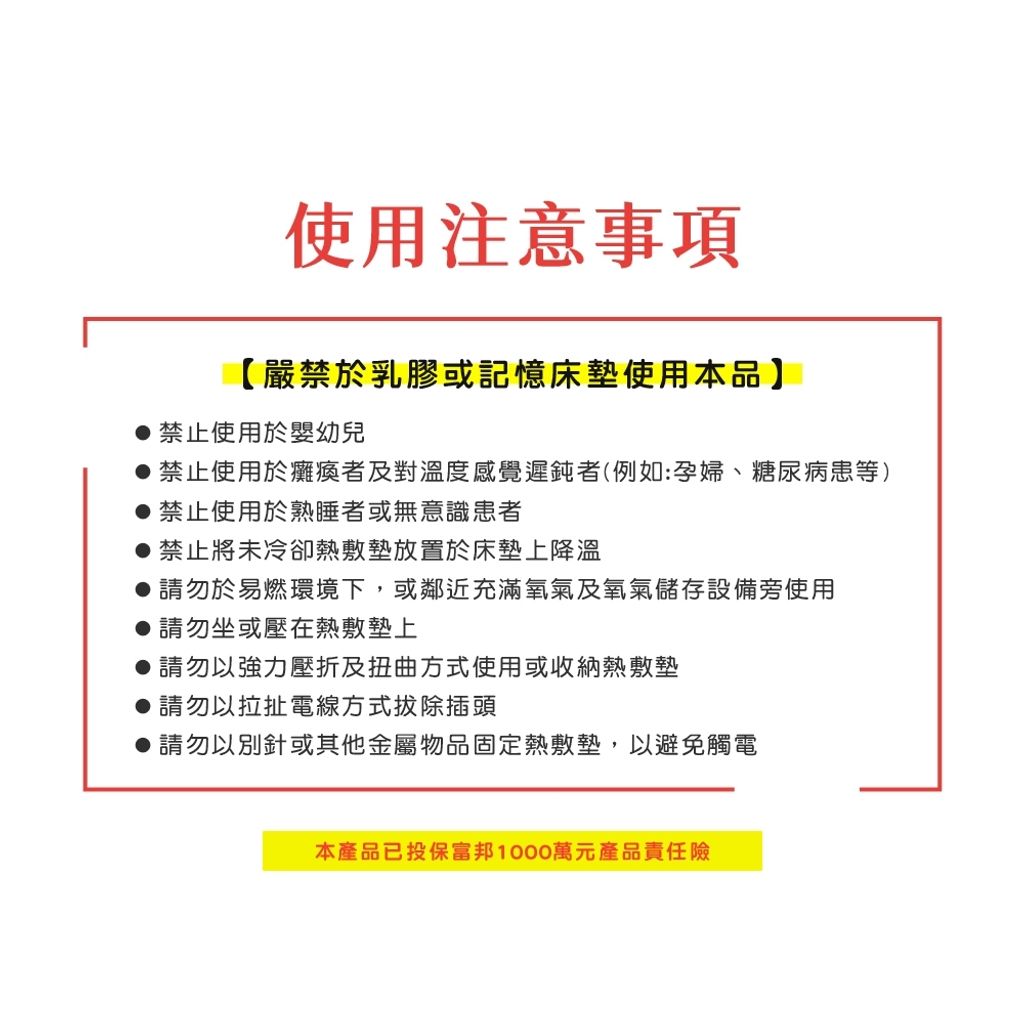 使用注意事項

【嚴禁於乳膠或記憶床墊使用本品】

● 禁止使用於嬰幼兒
● 禁止使用於癱瘓者及對溫度感覺遲鈍者(例如:孕婦、糖尿病患等)
● 禁止使用於熟睡者或無意識患者
● 禁止將未冷卻熱敷墊放置於床墊上降溫
● 請勿於易燃環境下，或鄰近充滿氧氣及氧氣儲存設備旁使用
● 請勿坐或壓在熱敷墊上
● 請勿以強力壓折及扭曲方式使用或收納熱敷墊
● 請勿以拉扯電線方式拔除插頭
● 請勿以別針或其他金屬物品固定熱敷墊，以避免觸電

本產品已投保富邦1000萬元產品責任險